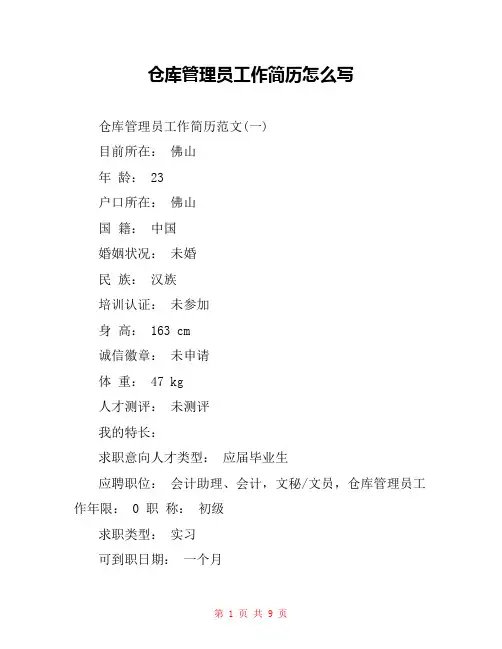 仓库管理员工作简历怎么写

仓库管理员工作简历范文(一)

目前所在： 佛山

年 龄： 23

户口所在： 佛山

国 籍： 中国

婚姻状况： 未婚

民 族： 汉族

培训认证： 未参加

身 高： 163 cm

诚信徽章： 未申请

体 重： 47 kg

人才测评： 未测评

我的特长：

求职意向人才类型： 应届毕业生

应聘职位： 会计助理、会计，文秘/文员，仓库管理员工作年限： 0 职 称： 初级

求职类型： 实习

可到职日期： 一个月

第 1 页 共 9 页